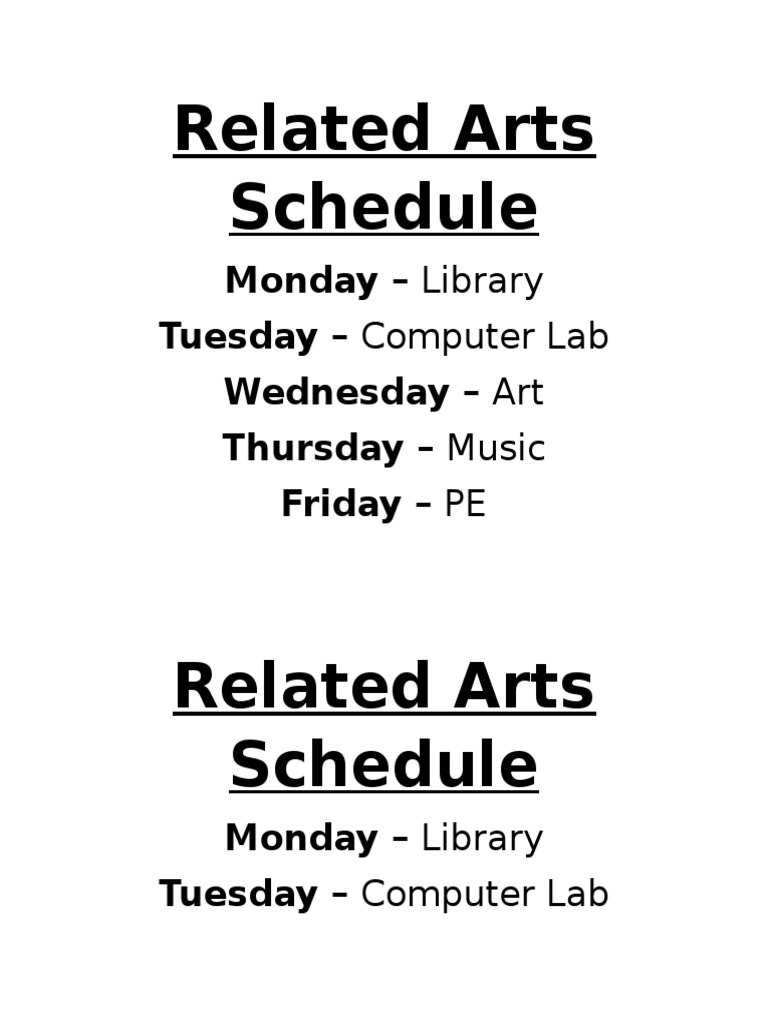 Related Arts Schedule

Monday – Library
Tuesday – Computer Lab
Wednesday – Art
Thursday – Music
Friday – PE

Related Arts Schedule

Monday – Library
Tuesday – Computer Lab